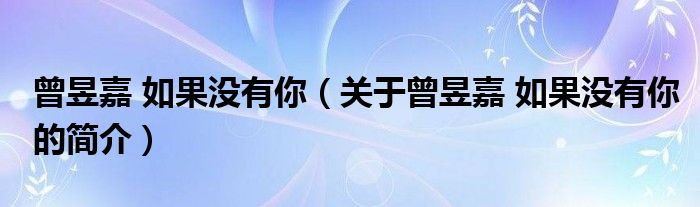 曾昱嘉 如果没有你（关于曾昱嘉 如果没有你的简介）